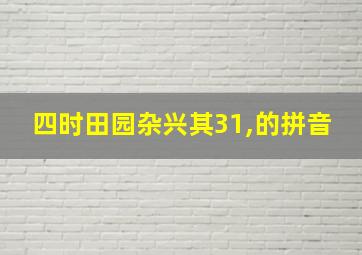 四时田园杂兴其31,的拼音